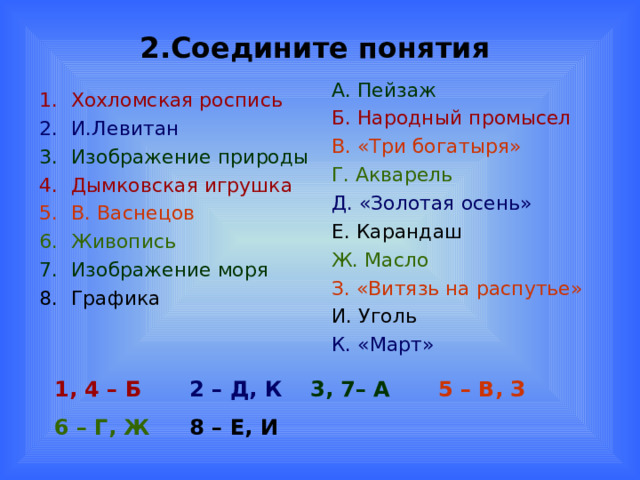 2.Соедините понятия

1. Хохломская роспись
2. И.Левитан
3. Изображение природы
4. Дымковская игрушка
5. В. Васнецов
6. Живопись
7. Изображение моря
8. Графика

А. Пейзаж
Б. Народный промысел
В. «Три богатыря»
Г. Акварель
Д. «Золотая осень»
Е. Карандаш
Ж. Масло
З. «Витязь на распутье»
И. Уголь
К. «Март»

1, 4 – Б 2 – Д, К 3, 7– А 5 – В, З

6 – Г, Ж 8 – Е, И